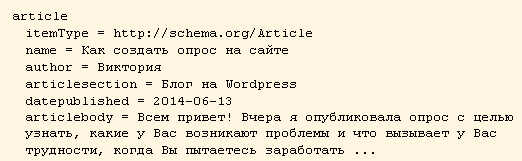 article
itemType = http://schema.org/Article
name = Как создать опрос на сайте
author = Виктория
articlesection = Блог на Wordpress
datepublished = 2014-06-13
articlebody = Всем привет! Вчера я опубликовала опрос с целью узнать, какие у Вас возникают проблемы и что вызывает у Вас трудности, когда Вы пытаетесь заработать ...